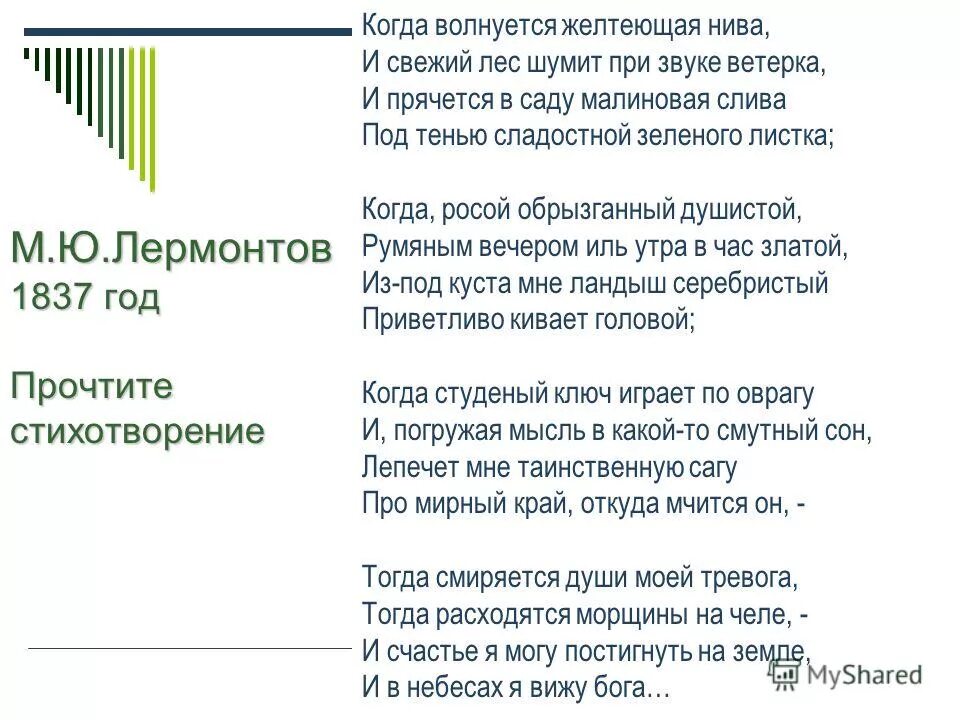 М.Ю.Лермонтов
1837 год

Прочтите стихотворение

Когда волнуется желтеющая нива,
И свежий лес шумит при звуке ветерка,
И прячется в саду малиновая слива
Под тенью сладостной зеленого листка;

Когда, росой обрызганный душистой,
Румяным вечером иль утра в час златой,
Из-под куста мне ландыш серебристый
Приветливо кивает головой;

Когда студеный ключ играет по оврагу
И, погружая мысль в какой-то смутный сон,
Лепечет мне таинственную сагу
Про мирный край, откуда мчится он, -

Тогда смиряется души моей тревога,
Тогда расходятся морщины на челе, -
И счастье я могу постигнуть на земле,
И в небесах я вижу бога…

MyShared